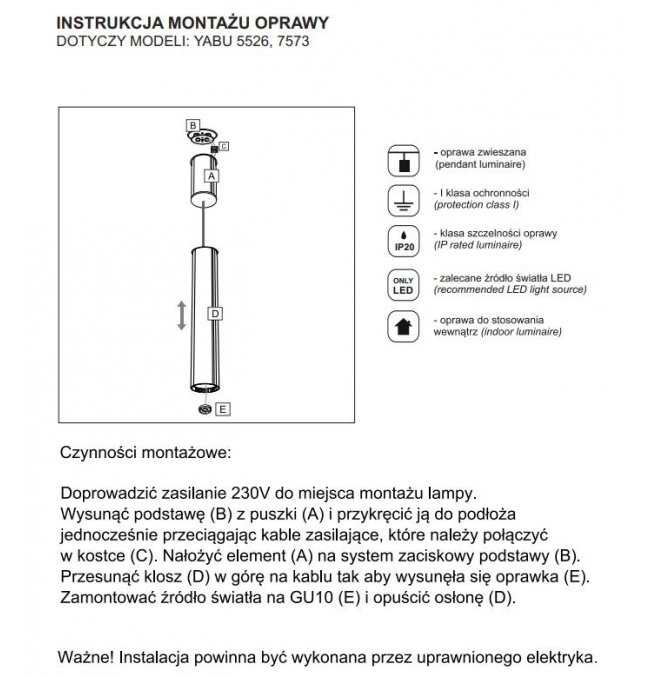 INSTRUKCJA MONTAŻU OPRAWY
DOTYCZY MODELI: YABU 5526, 7573

B
C
A
D
E

- oprawa zwieszana
(pendant luminaire)

- I klasa ochronności
(protection class I)

IP20
- klasa szczelności oprawy
(IP rated luminaire)

ONLY LED
- zalecane źródło światła LED
(recommended LED light source)

- oprawa do stosowania wewnątrz (indoor luminaire)

Czynności montażowe:

Doprowadzić zasilanie 230V do miejsca montażu lampy.
Wysunąć podstawę (B) z puszki (A) i przykręcić ją do podłoża jednocześnie przeciągając kable zasilające, które należy połączyć w kostce (C). Nałożyć element (A) na system zaciskowy podstawy (B).
Przesunąć klosz (D) w górę na kablu tak aby wysunęła się oprawka (E).
Zamontować źródło światła na GU10 (E) i opuścić osłonę (D).

Ważne! Instalacja powinna być wykonana przez uprawnionego elektryka.